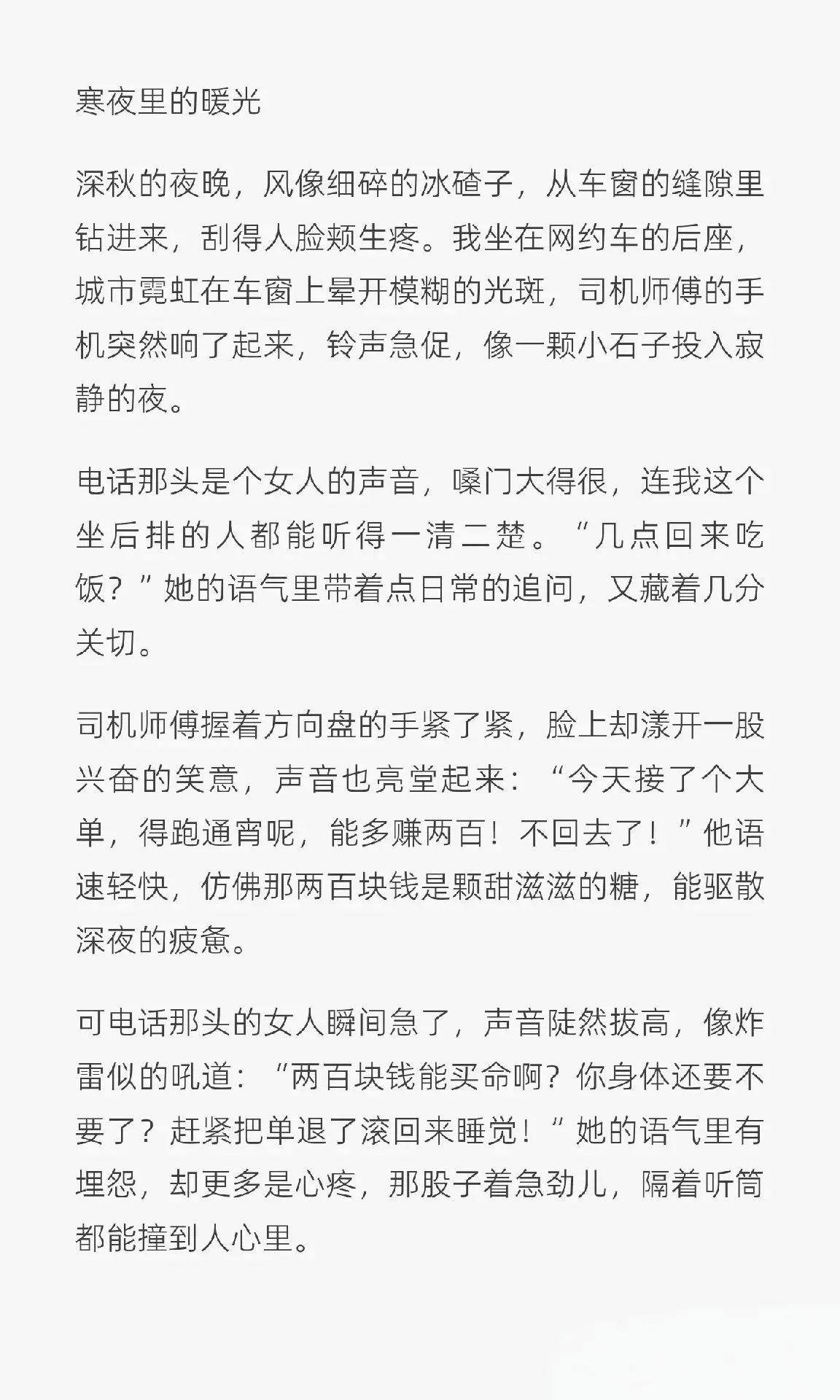 寒夜里的暖光

深秋的夜晚，风像细碎的冰碴子，从车窗的缝隙里钻进来，刮得人脸颊生疼。我坐在网约车的后座，城市霓虹在车窗上晕开模糊的光斑，司机师傅的手机突然响了起来，铃声急促，像一颗小石子投入寂静的夜。

电话那头是个女人的声音，嗓门大得很，连我这个坐后排的人都能听得一清二楚。“几点回来吃饭？”她的语气里带着点日常的追问，又藏着几分关切。

司机师傅握着方向盘的手紧了紧，脸上却漾开一股兴奋的笑意，声音也亮堂起来：“今天接了个大单，得跑通宵呢，能多赚两百！不回去了！”他语速轻快，仿佛那两百块钱是颗甜滋滋的糖，能驱散深夜的疲惫。

可电话那头的女人瞬间急了，声音陡然拔高，像炸雷似的吼道：“两百块钱能买命啊？你身体还要不要了？赶紧把单退了滚回来睡觉！”她的语气里有埋怨，却更多是心疼，那股子着急劲儿，隔着听筒都能撞到人心里。